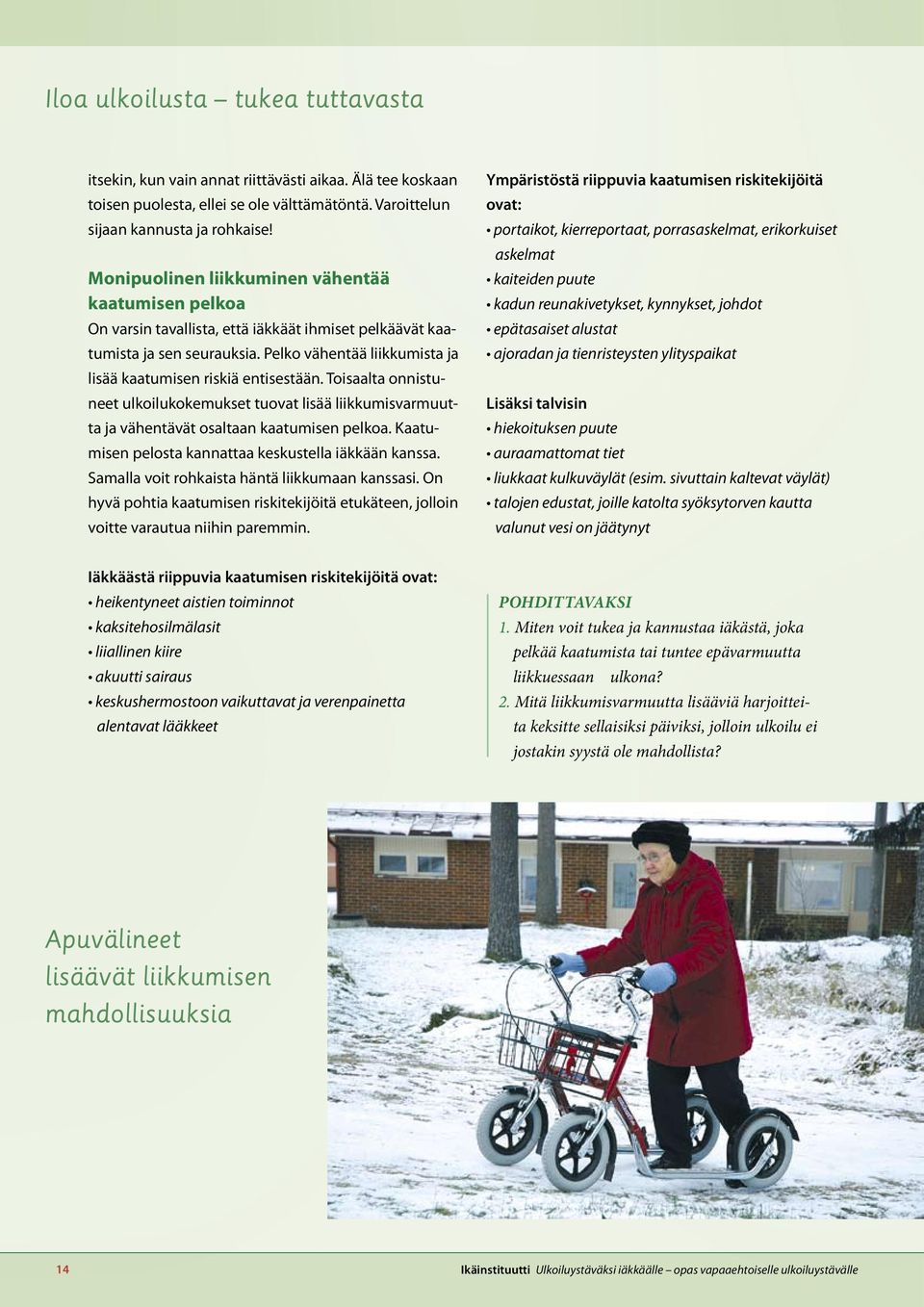 Iloa ulkoilusta – tukea tuttavasta

itsekin, kun vain annat riittävästi aikaa. Älä tee koskaan toisen puolesta, ellei se ole välttämätöntä. Varoittelun sijaan kannusta ja rohkaise!

Monipuolinen liikkuminen vähentää kaatumisen pelkoa

On varsin tavallista, että iäkkäät ihmiset pelkäävät kaatumista ja sen seurauksia. Pelko vähentää liikkumista ja lisää kaatumisen riskiä entisestään. Toisaalta onnistuneet ulkoilukokemukset tuovat lisää liikkumisvarmuutta ja vähentävät osaltaan kaatumisen pelkoa. Kaatumisen pelosta kannattaa keskustella iäkkään kanssa. Samalla voit rohkaista häntä liikkumaan kanssasi. On hyvä pohtia kaatumisen riskitekijöitä etukäteen, jolloin voitte varautua niihin paremmin.

Iäkkäästä riippuvia kaatumisen riskitekijöitä ovat:
• heikentyneet aistien toiminnot
• kaksitehosilmälasit
• liiallinen kiire
• akuutti sairaus
• keskushermostoon vaikuttavat ja verenpainetta alentavat lääkkeet

Ympäristöstä riippuvia kaatumisen riskitekijöitä ovat:
• portaikot, kierreportaat, porrasaskelmat, erikorkuiset askelmat
• kaiteiden puute
• kadun reunakivetykset, kynnykset, johdot
• epätasaiset alustat
• ajoradan ja tienristeysten ylityspaikat

Lisäksi talvisin
• hiekoituksen puute
• auraamattomat tiet
• liukkaat kulkuväylät (esim. sivuttain kaltevat väylät)
• talojen edustat, joille katolta syöksytorven kautta valunut vesi on jäätynyt

POHDITTAVAKSI
1. Miten voit tukea ja kannustaa iäkästä, joka pelkää kaatumista tai tuntee epävarmuutta liikkuessaan ulkona?
2. Mitä liikkumisvarmuutta lisääviä harjoitteita keksitte sellaisiksi päiviksi, jolloin ulkoilu ei jostakin syystä ole mahdollista?

Apuvälineet lisäävät liikkumisen mahdollisuuksia

14

Ikäinstituutti Ulkoiluystäväksi iäkkäälle – opas vapaaehtoiselle ulkoiluystävälle